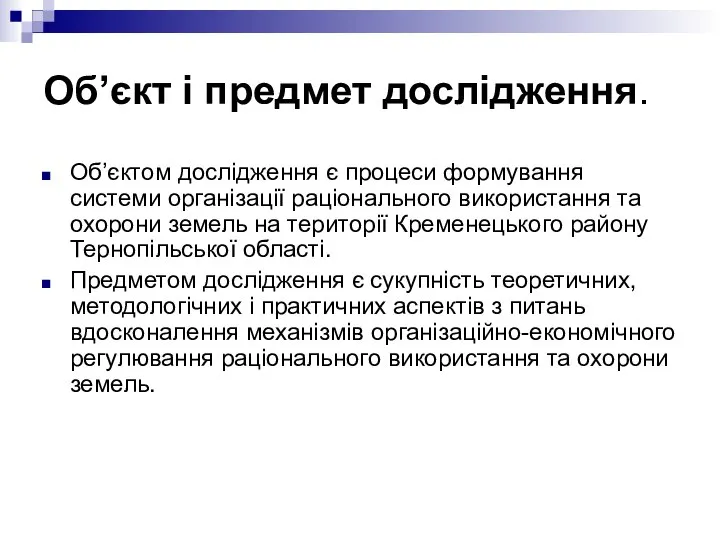 Об’єкт і предмет дослідження.

Об’єктом дослідження є процеси формування системи організації раціонального використання та охорони земель на території Кременецького району Тернопільської області.

Предметом дослідження є сукупність теоретичних, методологічних і практичних аспектів з питань вдосконалення механізмів організаційно-економічного регулювання раціонального використання та охорони земель.